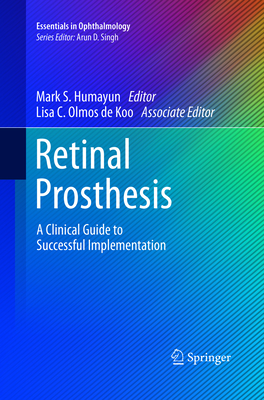 Essentials in Ophthalmology
Series Editor: Arun D. Singh

Mark S. Humayun Editor
Lisa C. Olmos de Koo Associate Editor

Retinal Prosthesis

A Clinical Guide to Successful Implementation

Springer